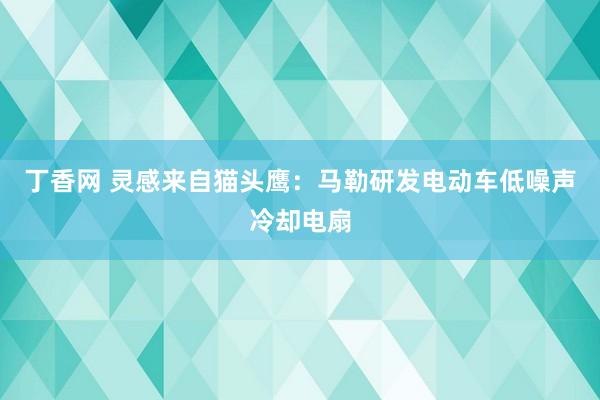 丁香网 灵感来自猫头鹰：马勒研发电动车低噪声冷却电扇